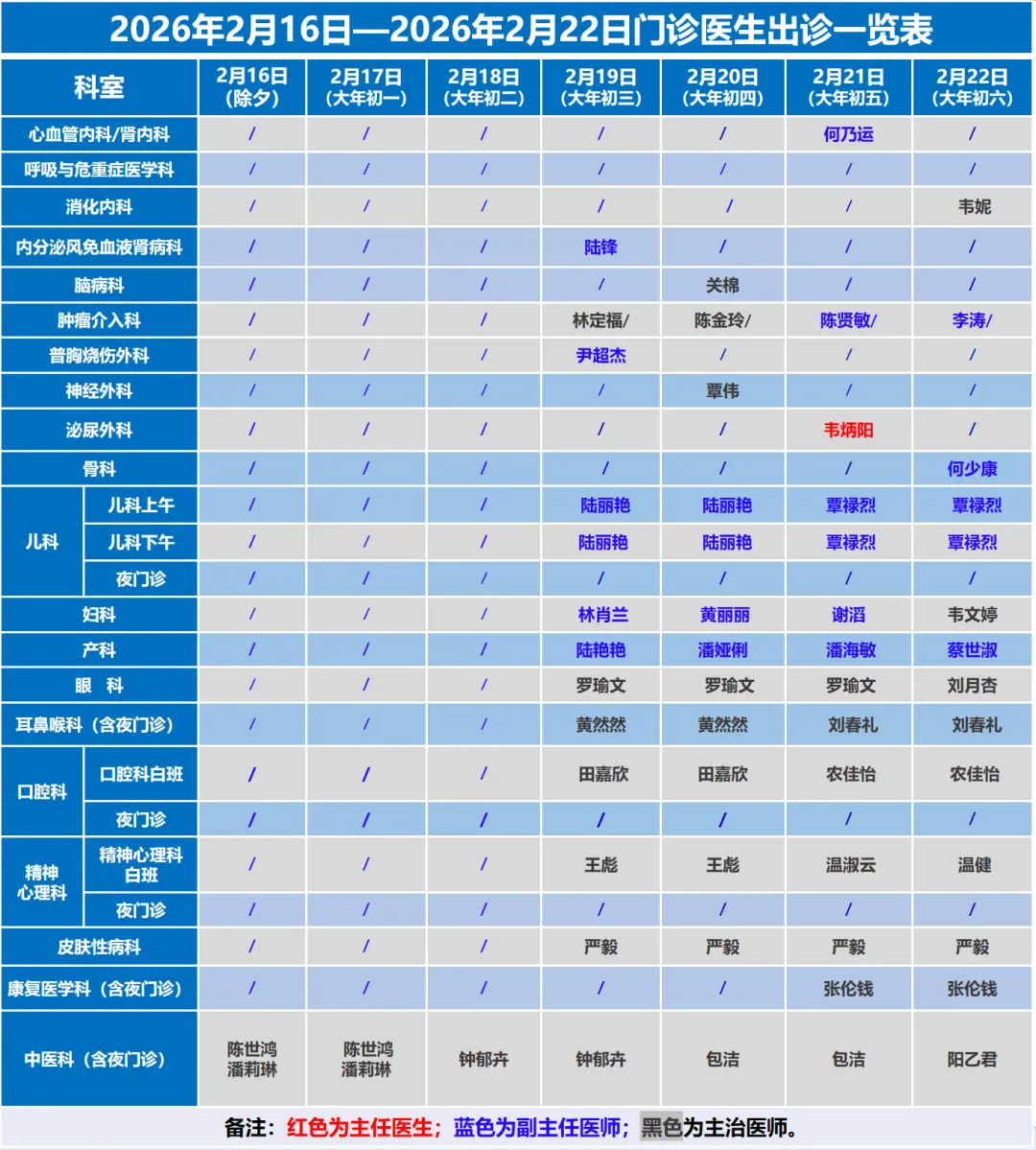 2026年2月16日—2026年2月22日门诊医生出诊一览表

| 科室 |  | 2月16日（除夕） | 2月17日（大年初一） | 2月18日（大年初二） | 2月19日（大年初三） | 2月20日（大年初四） | 2月21日（大年初五） | 2月22日（大年初六） |
|---|---|---|---|---|---|---|---|---|
| 心血管内科/肾内科 |  | / | / | / | / | / | 何乃运 | / |
| 呼吸与危重症医学科 |  | / | / | / | / | / | / | / |
| 消化内科 |  | / | / | / | / | / | / | 韦妮 |
| 内分泌风免血液肾病科 |  | / | / | / | 陆锋 | / | / | / |
| 脑病科 |  | / | / | / | / | 关棉 | / | / |
| 肿瘤介入科 |  | / | / | / | 林定福/ | 陈金玲/ | 陈贤敏/ | 李涛/ |
| 普胸烧伤外科 |  | / | / | / | 尹超杰 | / | / | / |
| 神经外科 |  | / | / | / | / | 覃伟 | / | / |
| 泌尿外科 |  | / | / | / | / | / | 韦炳阳 | / |
| 骨科 |  | / | / | / | / | / | / | 何少康 |
| 儿科 | 儿科上午 | / | / | / | 陆丽艳 | 陆丽艳 | 覃禄烈 | 覃禄烈 |
|  | 儿科下午 | / | / | / | 陆丽艳 | 陆丽艳 | 覃禄烈 | 覃禄烈 |
|  | 夜门诊 | / | / | / | / | / | / | / |
| 妇科 |  | / | / | / | 林肖兰 | 黄丽丽 | 谢滔 | 韦文婷 |
| 产科 |  | / | / | / | 陆艳艳 | 潘娅俐 | 潘海敏 | 蔡世淑 |
| 眼　科 |  | / | / | / | 罗瑜文 | 罗瑜文 | 罗瑜文 | 刘月杏 |
| 耳鼻喉科（含夜门诊） |  | / | / | / | 黄然然 | 黄然然 | 刘春礼 | 刘春礼 |
| 口腔科 | 口腔科白班 | / | / | / | 田嘉欣 | 田嘉欣 | 农佳怡 | 农佳怡 |
|  | 夜门诊 | / | / | / | / | / | / | / |
| 精神心理科 | 精神心理科白班 | / | / | / | 王彪 | 王彪 | 温淑云 | 温健 |
|  | 夜门诊 | / | / | / | / | / | / | / |
| 皮肤性病科 |  | / | / | / | 严毅 | 严毅 | 严毅 | 严毅 |
| 康复医学科（含夜门诊） |  | / | / | / | / | / | 张伦钱 | 张伦钱 |
| 中医科（含夜门诊） |  | 陈世鸿 潘莉琳 | 陈世鸿 潘莉琳 | 钟郁卉 | 钟郁卉 | 包洁 | 包洁 | 阳乙君 |

备注：红色为主任医生；蓝色为副主任医师；黑色为主治医师。